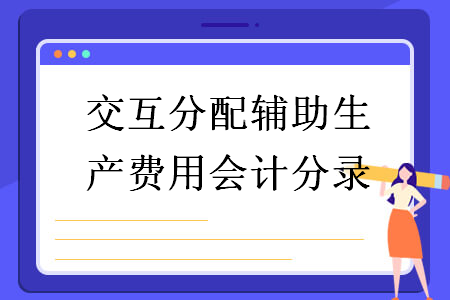 交互分配辅助生产费用会计分录